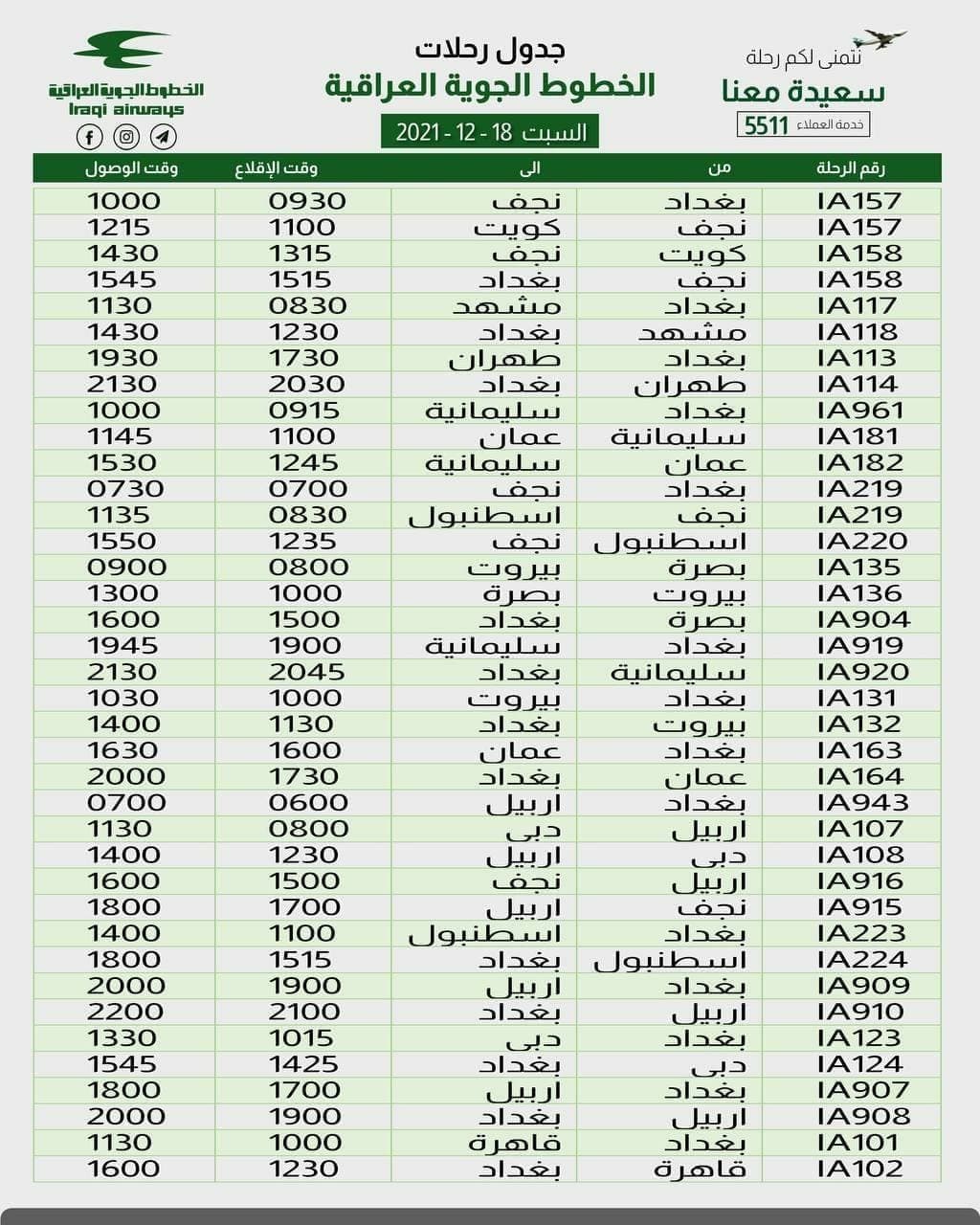 نتمنى لكم رحلة
سعيدة معنا
خدمة العملاء 5511

جدول رحلات
الخطوط الجوية العراقية
السبت 18 - 12 - 2021

الخطوط الجوية العراقية
Iraqi airways

| رقم الرحلة | من | الى | وقت الإقلاع | وقت الوصول |
|---|---|---|---|---|
| IA157 | بغداد | نجف | 0930 | 1000 |
| IA157 | نجف | كويت | 1100 | 1215 |
| IA158 | كويت | نجف | 1315 | 1430 |
| IA158 | نجف | بغداد | 1515 | 1545 |
| IA117 | بغداد | مشهد | 0830 | 1130 |
| IA118 | مشهد | بغداد | 1230 | 1430 |
| IA113 | بغداد | طهران | 1730 | 1930 |
| IA114 | طهران | بغداد | 2030 | 2130 |
| IA961 | بغداد | سليمانية | 0915 | 1000 |
| IA181 | سليمانية | عمان | 1100 | 1145 |
| IA182 | عمان | سليمانية | 1245 | 1530 |
| IA219 | بغداد | نجف | 0700 | 0730 |
| IA219 | نجف | اسطنبول | 0830 | 1135 |
| IA220 | اسطنبول | نجف | 1235 | 1550 |
| IA135 | بصرة | بيروت | 0800 | 0900 |
| IA136 | بيروت | بصرة | 1000 | 1300 |
| IA904 | بصرة | بغداد | 1500 | 1600 |
| IA919 | بغداد | سليمانية | 1900 | 1945 |
| IA920 | سليمانية | بغداد | 2045 | 2130 |
| IA131 | بغداد | بيروت | 1000 | 1030 |
| IA132 | بيروت | بغداد | 1130 | 1400 |
| IA163 | بغداد | عمان | 1600 | 1630 |
| IA164 | عمان | بغداد | 1730 | 2000 |
| IA943 | بغداد | اربيل | 0600 | 0700 |
| IA107 | اربيل | دبى | 0800 | 1130 |
| IA108 | دبى | اربيل | 1230 | 1400 |
| IA916 | اربيل | نجف | 1500 | 1600 |
| IA915 | نجف | اربيل | 1700 | 1800 |
| IA223 | بغداد | اسطنبول | 1100 | 1400 |
| IA224 | اسطنبول | بغداد | 1515 | 1800 |
| IA909 | بغداد | اربيل | 1900 | 2000 |
| IA910 | اربيل | بغداد | 2100 | 2200 |
| IA123 | بغداد | دبى | 1015 | 1330 |
| IA124 | دبى | بغداد | 1425 | 1545 |
| IA907 | بغداد | اربيل | 1700 | 1800 |
| IA908 | اربيل | بغداد | 1900 | 2000 |
| IA101 | بغداد | قاهرة | 1000 | 1130 |
| IA102 | قاهرة | بغداد | 1230 | 1600 |